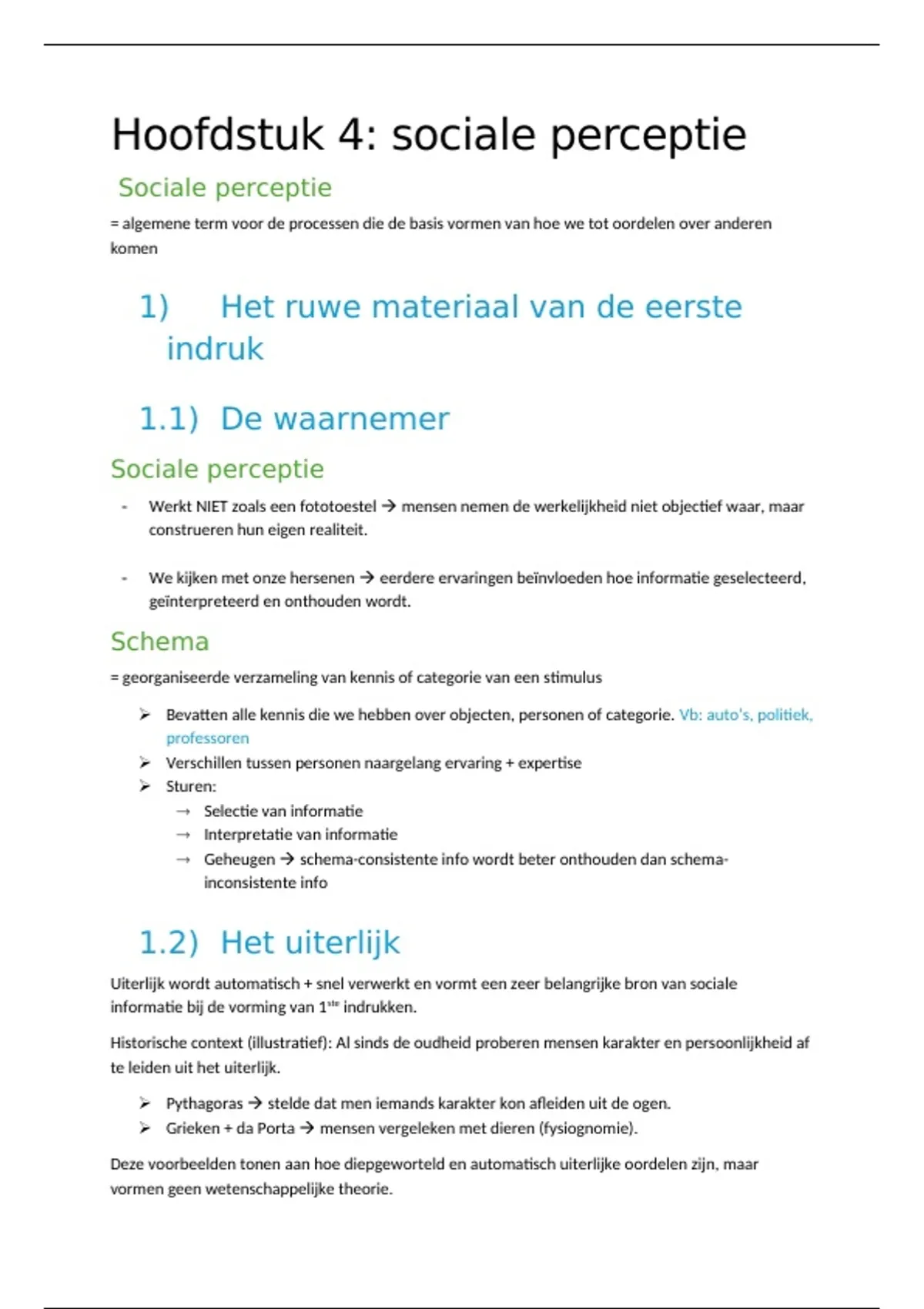 Hoofdstuk 4: sociale perceptie

Sociale perceptie

= algemene term voor de processen die de basis vormen van hoe we tot oordelen over anderen komen

1) Het ruwe materiaal van de eerste indruk

1.1) De waarnemer

Sociale perceptie

- Werkt NIET zoals een fototoestel → mensen nemen de werkelijkheid niet objectief waar, maar construeren hun eigen realiteit.

- We kijken met onze hersenen → eerdere ervaringen beïnvloeden hoe informatie geselecteerd, geïnterpreteerd en onthouden wordt.

Schema

= georganiseerde verzameling van kennis of categorie van een stimulus

➢ Bevatten alle kennis die we hebben over objecten, personen of categorie. Vb: auto's, politiek, professoren
➢ Verschillen tussen personen naargelang ervaring + expertise
➢ Sturen:
→ Selectie van informatie
→ Interpretatie van informatie
→ Geheugen → schema-consistente info wordt beter onthouden dan schema-inconsistente info

1.2) Het uiterlijk

Uiterlijk wordt automatisch + snel verwerkt en vormt een zeer belangrijke bron van sociale informatie bij de vorming van 1$^{ste}$ indrukken.

Historische context (illustratief): Al sinds de oudheid proberen mensen karakter en persoonlijkheid af te leiden uit het uiterlijk.

➢ Pythagoras → stelde dat men iemands karakter kon afleiden uit de ogen.
➢ Grieken + da Porta → mensen vergeleken met dieren (fysiognomie).

Deze voorbeelden tonen aan hoe diepgeworteld en automatisch uiterlijke oordelen zijn, maar vormen geen wetenschappelijke theorie.